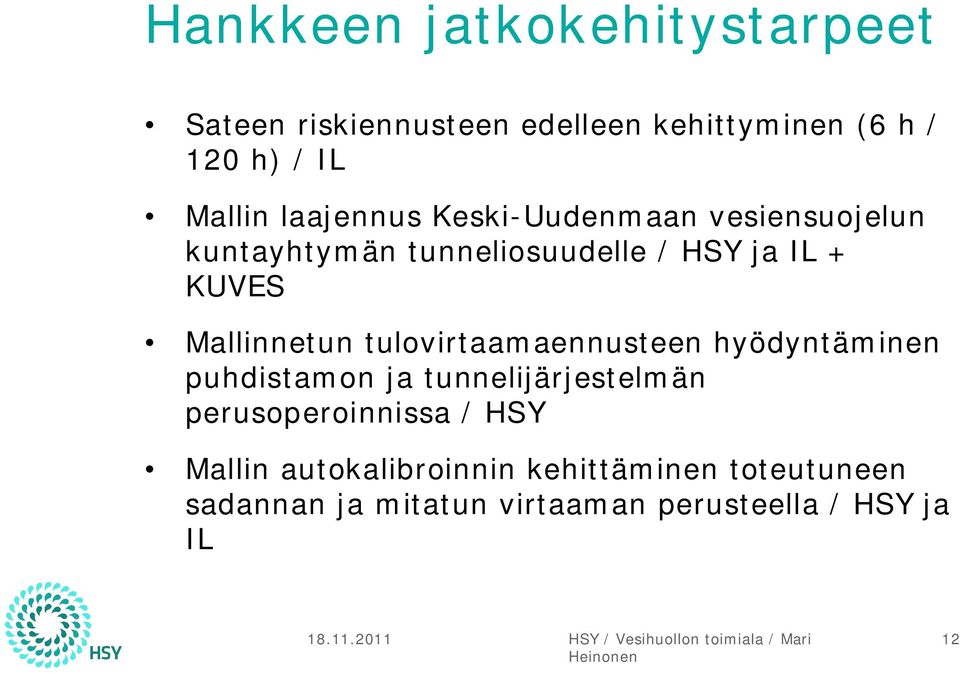 Hankkeen jatkokehitystarpeet

• Sateen riskiennusteen edelleen kehittyminen (6 h / 120 h) / IL

• Mallin laajennus Keski-Uudenmaan vesiensuojelun kuntayhtymän tunneliosuudelle / HSY ja IL + KUVES

• Mallinnetun tulovirtaamaennusteen hyödyntäminen puhdistamon ja tunnelijärjestelmän perusoperoinnissa / HSY

• Mallin autokalibroinnin kehittäminen toteutuneen sadannan ja mitatun virtaaman perusteella / HSY ja IL

HSY

18.11.2011

HSY / Vesihuollon toimiala / Mari Heinonen

12